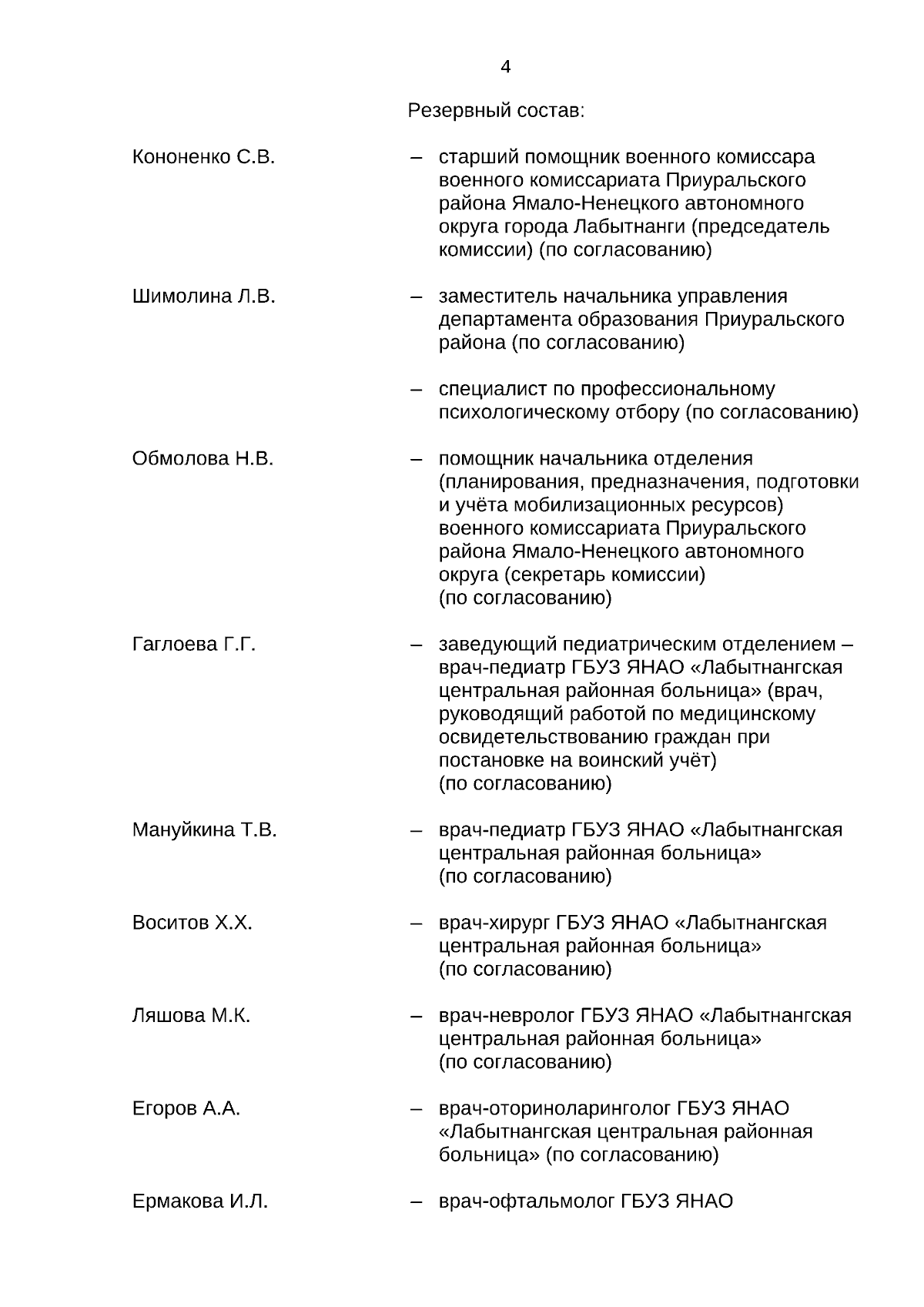 4

Резервный состав:

Кононенко С.В.

– старший помощник военного комиссара военного комиссариата Приуральского района Ямало-Ненецкого автономного округа города Лабытнанги (председатель комиссии) (по согласованию)

Шимолина Л.В.

– заместитель начальника управления департамента образования Приуральского района (по согласованию)

– специалист по профессиональному психологическому отбору (по согласованию)

Обмолова Н.В.

– помощник начальника отделения (планирования, предназначения, подготовки и учёта мобилизационных ресурсов) военного комиссариата Приуральского района Ямало-Ненецкого автономного округа (секретарь комиссии) (по согласованию)

Гаглоева Г.Г.

– заведующий педиатрическим отделением – врач-педиатр ГБУЗ ЯНАО «Лабытнангская центральная районная больница» (врач, руководящий работой по медицинскому освидетельствованию граждан при постановке на воинский учёт) (по согласованию)

Мануйкина Т.В.

– врач-педиатр ГБУЗ ЯНАО «Лабытнангская центральная районная больница» (по согласованию)

Воситов Х.Х.

– врач-хирург ГБУЗ ЯНАО «Лабытнангская центральная районная больница» (по согласованию)

Ляшова М.К.

– врач-невролог ГБУЗ ЯНАО «Лабытнангская центральная районная больница» (по согласованию)

Егоров А.А.

– врач-оториноларинголог ГБУЗ ЯНАО «Лабытнангская центральная районная больница» (по согласованию)

Ермакова И.Л.

– врач-офтальмолог ГБУЗ ЯНАО